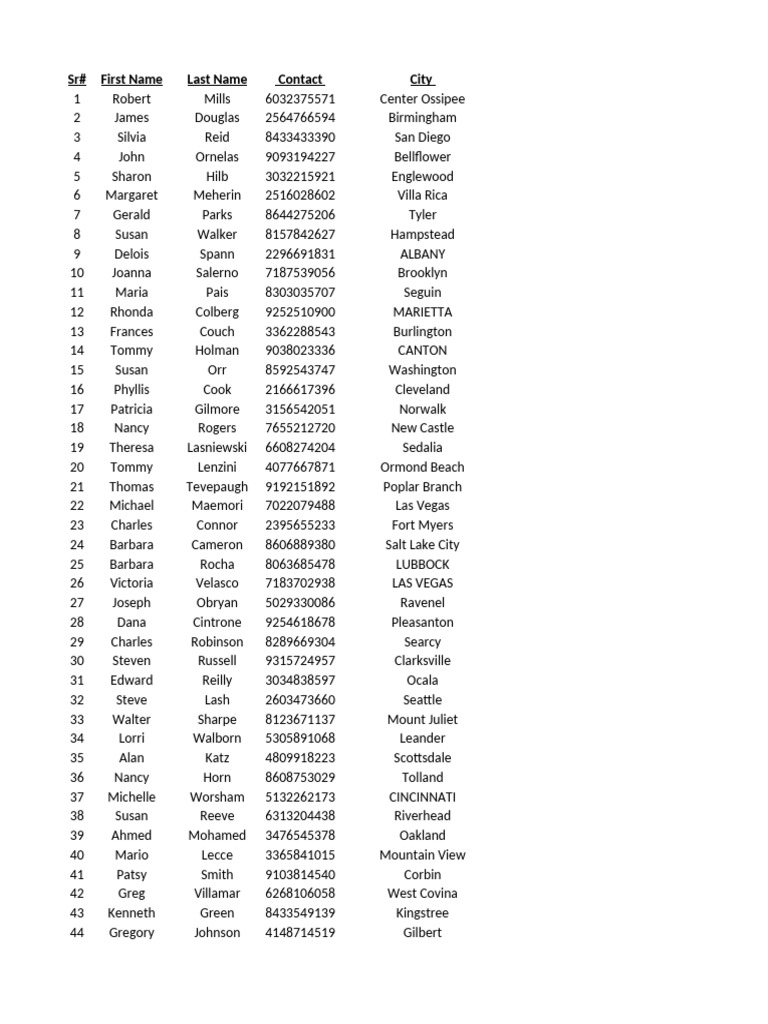 | Sr# | First Name | Last Name | Contact | City |
|---|---|---|---|---|
| 1 | Robert | Mills | 6032375571 | Center Ossipee |
| 2 | James | Douglas | 2564766594 | Birmingham |
| 3 | Silvia | Reid | 8433433390 | San Diego |
| 4 | John | Ornelas | 9093194227 | Bellflower |
| 5 | Sharon | Hilb | 3032215921 | Englewood |
| 6 | Margaret | Meherin | 2516028602 | Villa Rica |
| 7 | Gerald | Parks | 8644275206 | Tyler |
| 8 | Susan | Walker | 8157842627 | Hampstead |
| 9 | Delois | Spann | 2296691831 | ALBANY |
| 10 | Joanna | Salerno | 7187539056 | Brooklyn |
| 11 | Maria | Pais | 8303035707 | Seguin |
| 12 | Rhonda | Colberg | 9252510900 | MARIETTA |
| 13 | Frances | Couch | 3362288543 | Burlington |
| 14 | Tommy | Holman | 9038023336 | CANTON |
| 15 | Susan | Orr | 8592543747 | Washington |
| 16 | Phyllis | Cook | 2166617396 | Cleveland |
| 17 | Patricia | Gilmore | 3156542051 | Norwalk |
| 18 | Nancy | Rogers | 7655212720 | New Castle |
| 19 | Theresa | Lasniewski | 6608274204 | Sedalia |
| 20 | Tommy | Lenzini | 4077667871 | Ormond Beach |
| 21 | Thomas | Tevepaugh | 9192151892 | Poplar Branch |
| 22 | Michael | Maemori | 7022079488 | Las Vegas |
| 23 | Charles | Connor | 2395655233 | Fort Myers |
| 24 | Barbara | Cameron | 8606889380 | Salt Lake City |
| 25 | Barbara | Rocha | 8063685478 | LUBBOCK |
| 26 | Victoria | Velasco | 7183702938 | LAS VEGAS |
| 27 | Joseph | Obryan | 5029330086 | Ravenel |
| 28 | Dana | Cintrone | 9254618678 | Pleasanton |
| 29 | Charles | Robinson | 8289669304 | Searcy |
| 30 | Steven | Russell | 9315724957 | Clarksville |
| 31 | Edward | Reilly | 3034838597 | Ocala |
| 32 | Steve | Lash | 2603473660 | Seattle |
| 33 | Walter | Sharpe | 8123671137 | Mount Juliet |
| 34 | Lorri | Walborn | 5305891068 | Leander |
| 35 | Alan | Katz | 4809918223 | Scottsdale |
| 36 | Nancy | Horn | 8608753029 | Tolland |
| 37 | Michelle | Worsham | 5132262173 | CINCINNATI |
| 38 | Susan | Reeve | 6313204438 | Riverhead |
| 39 | Ahmed | Mohamed | 3476545378 | Oakland |
| 40 | Mario | Lecce | 3365841015 | Mountain View |
| 41 | Patsy | Smith | 9103814540 | Corbin |
| 42 | Greg | Villamar | 6268106058 | West Covina |
| 43 | Kenneth | Green | 8433549139 | Kingstree |
| 44 | Gregory | Johnson | 4148714519 | Gilbert |